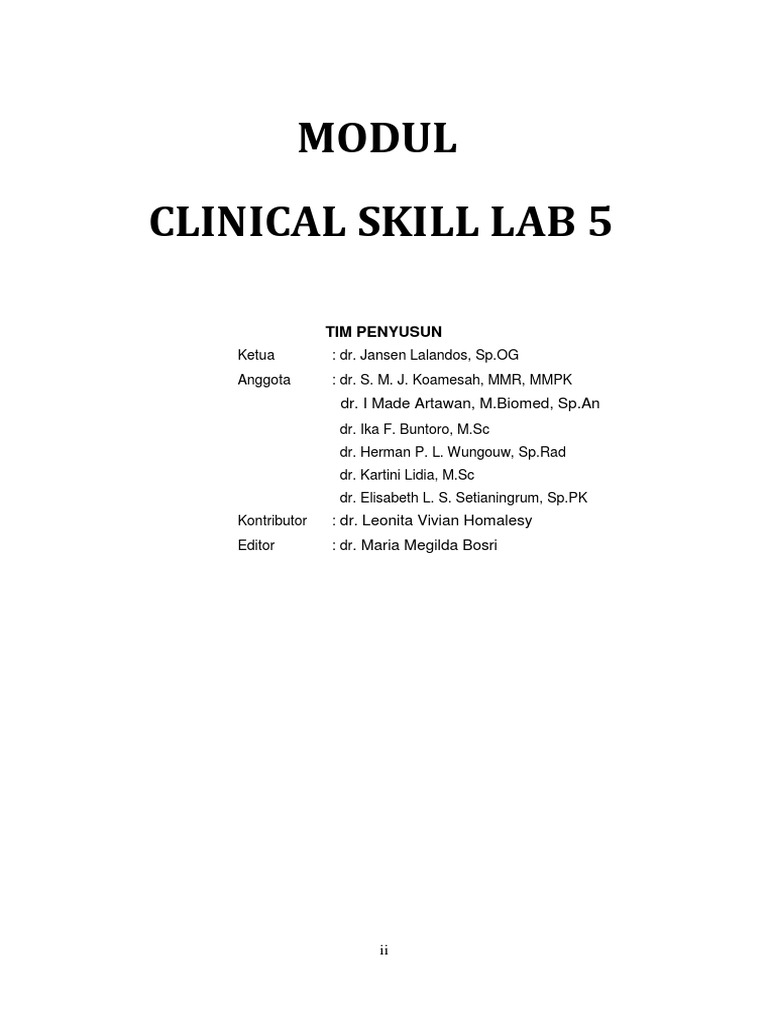 MODUL

CLINICAL SKILL LAB 5

TIM PENYUSUN

Ketua : dr. Jansen Lalandos, Sp.OG
Anggota : dr. S. M. J. Koamesah, MMR, MMPK
dr. I Made Artawan, M.Biomed, Sp.An
dr. Ika F. Buntoro, M.Sc
dr. Herman P. L. Wungouw, Sp.Rad
dr. Kartini Lidia, M.Sc
dr. Elisabeth L. S. Setianingrum, Sp.PK
Kontributor : dr. Leonita Vivian Homalesy
Editor : dr. Maria Megilda Bosri

ii